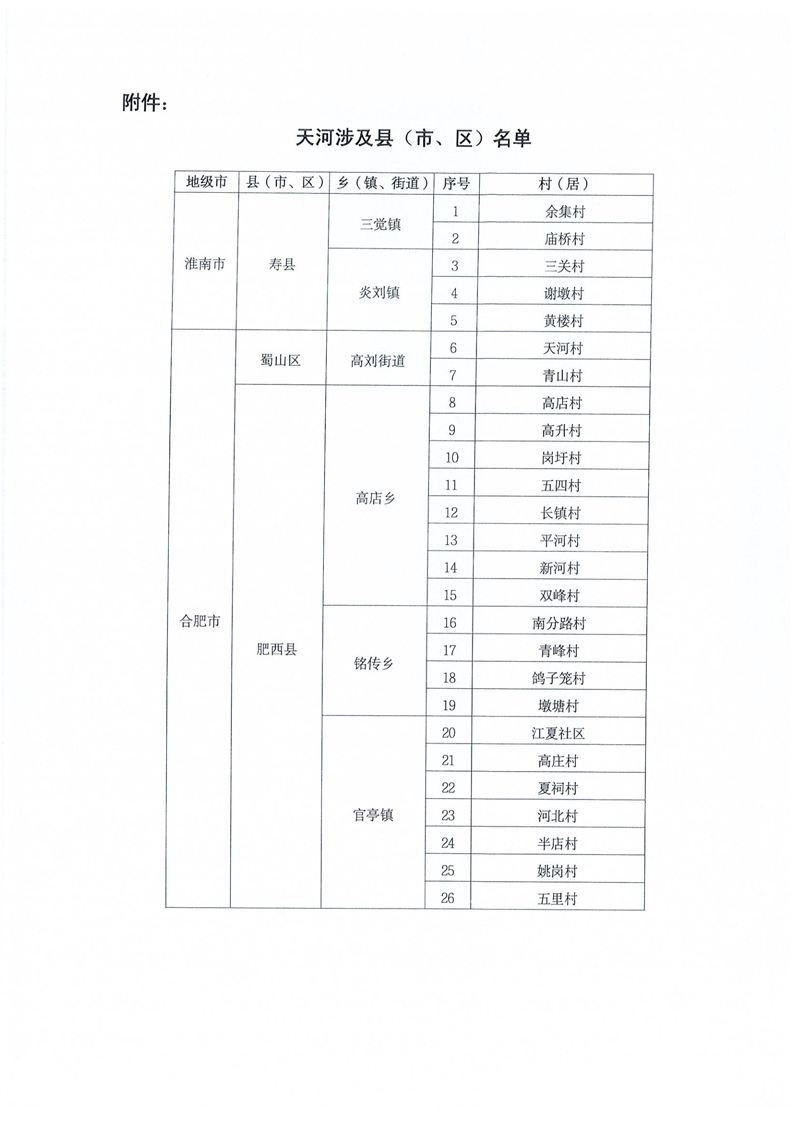 附件：

天河涉及县（市、区）名单

| 地级市 | 县（市、区） | 乡（镇、街道） | 序号 | 村（居） |
|---|---|---|---|---|
| 淮南市 | 寿县 | 三觉镇 | 1 | 余集村 |
| | | | 2 | 庙桥村 |
| | | 炎刘镇 | 3 | 三关村 |
| | | | 4 | 谢墩村 |
| | | | 5 | 黄楼村 |
| 合肥市 | 蜀山区 | 高刘街道 | 6 | 天河村 |
| | | | 7 | 青山村 |
| | 肥西县 | 高店乡 | 8 | 高店村 |
| | | | 9 | 高升村 |
| | | | 10 | 岗圩村 |
| | | | 11 | 五四村 |
| | | | 12 | 长镇村 |
| | | | 13 | 平河村 |
| | | | 14 | 新河村 |
| | | | 15 | 双峰村 |
| | | 铭传乡 | 16 | 南分路村 |
| | | | 17 | 青峰村 |
| | | | 18 | 鸽子笼村 |
| | | | 19 | 墩塘村 |
| | | 官亭镇 | 20 | 江夏社区 |
| | | | 21 | 高庄村 |
| | | | 22 | 夏祠村 |
| | | | 23 | 河北村 |
| | | | 24 | 半店村 |
| | | | 25 | 姚岗村 |
| | | | 26 | 五里村 |